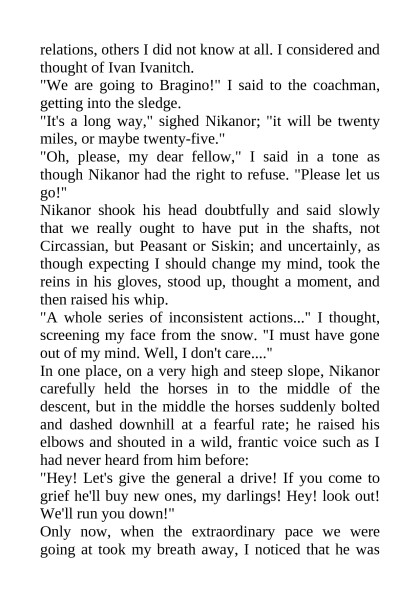 relations, others I did not know at all. I considered and thought of Ivan Ivanitch.

"We are going to Bragino!" I said to the coachman, getting into the sledge.

"It's a long way," sighed Nikanor; "it will be twenty miles, or maybe twenty-five."

"Oh, please, my dear fellow," I said in a tone as though Nikanor had the right to refuse. "Please let us go!"

Nikanor shook his head doubtfully and said slowly that we really ought to have put in the shafts, not Circassian, but Peasant or Siskin; and uncertainly, as though expecting I should change my mind, took the reins in his gloves, stood up, thought a moment, and then raised his whip.

"A whole series of inconsistent actions..." I thought, screening my face from the snow. "I must have gone out of my mind. Well, I don't care...."

In one place, on a very high and steep slope, Nikanor carefully held the horses in to the middle of the descent, but in the middle the horses suddenly bolted and dashed downhill at a fearful rate; he raised his elbows and shouted in a wild, frantic voice such as I had never heard from him before:

"Hey! Let's give the general a drive! If you come to grief he'll buy new ones, my darlings! Hey! look out! We'll run you down!"

Only now, when the extraordinary pace we were going at took my breath away, I noticed that he was